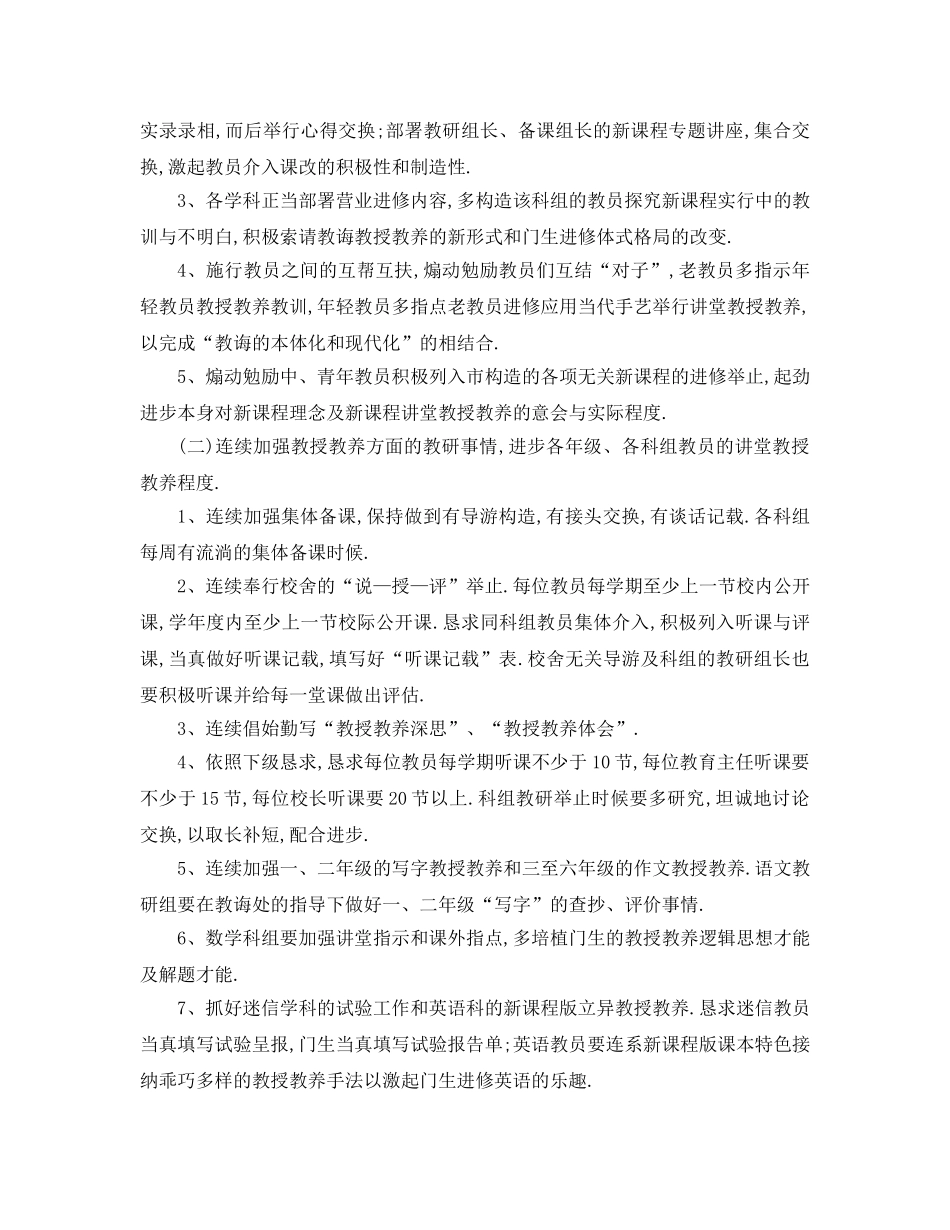 实录录相,而后举行心得交换;部署教研组长、备课组长的新课程专题讲座,集合交换,激起教员介入课改的积极性和制造性.

3、各学科正当部署营业进修内容,多构造该科组的教员探究新课程实行中的教训与不明白,积极索请教诲教授教养的新形式和门生进修体式格局的改变.

4、施行教员之间的互帮互扶,煽动勉励教员们互结“对子”,老教员多指示年轻教员教授教养教训,年轻教员多指点老教员进修应用当代手艺举行讲堂教授教养,以完成“教诲的本体化和现代化”的相结合.

5、煽动勉励中、青年教员积极列入市构造的各项无关新课程的进修举止,起劲进步本身对新课程理念及新课程讲堂教授教养的意会与实际程度.

(二)连续加强教授教养方面的教研事情,进步各年级、各科组教员的讲堂教授教养程度.

1、连续加强集体备课,保持做到有导游构造,有接头交换,有谈话记载.各科组每周有流淌的集体备课时候.

2、连续奉行校舍的“说—授—评”举止.每位教员每学期至少上一节校内公开课,学年度内至少上一节校际公开课.恳求同科组教员集体介入,积极列入听课与评课,当真做好听课记载,填写好“听课记载”表.校舍无关导游及科组的教研组长也要积极听课并给每一堂课做出评估.

3、连续倡始勤写“教授教养深思”、“教授教养体会”.

4、依照下级恳求,恳求每位教员每学期听课不少于10节,每位教育主任听课要不少于15节,每位校长听课要20节以上.科组教研举止时候要多研究,坦诚地讨论交换,以取长补短,配合进步.

5、连续加强一、二年级的写字教授教养和三至六年级的作文教授教养.语文教研组要在教诲处的指导下做好一、二年级“写字”的查抄、评价事情.

6、数学科组要加强讲堂指示和课外指点,多培植门生的教授教养逻辑思想才能及解题才能.

7、抓好迷信学科的试验工作和英语科的新课程版立异教授教养.恳求迷信教员当真填写试验呈报,门生当真填写试验报告单;英语教员要连系新课程版课本特色接纳乖巧多样的教授教养手法以激起门生进修英语的乐趣.